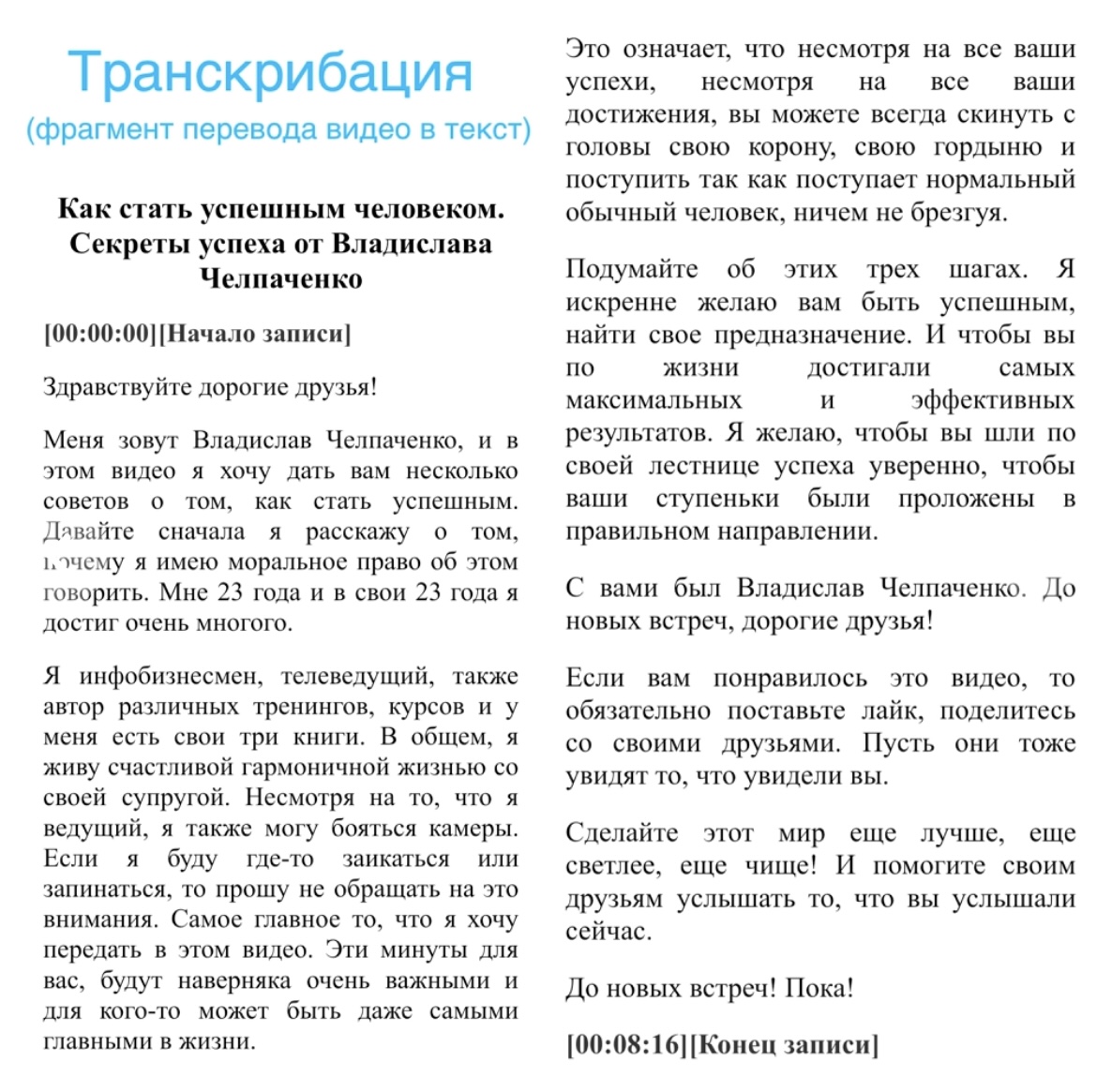 Транскрибация
(фрагмент перевода видео в текст)

Как стать успешным человеком. Секреты успеха от Владислава Челпаченко

[00:00:00][Начало записи]

Здравствуйте дорогие друзья!

Меня зовут Владислав Челпаченко, и в этом видео я хочу дать вам несколько советов о том, как стать успешным. Давайте сначала я расскажу о том, почему я имею моральное право об этом говорить. Мне 23 года и в свои 23 года я достиг очень многого.

Я инфобизнесмен, телеведущий, также автор различных тренингов, курсов и у меня есть свои три книги. В общем, я живу счастливой гармоничной жизнью со своей супругой. Несмотря на то, что я ведущий, я также могу бояться камеры. Если я буду где-то заикаться или запинаться, то прошу не обращать на это внимания. Самое главное то, что я хочу передать в этом видео. Эти минуты для вас, будут наверняка очень важными и для кого-то может быть даже самыми главными в жизни.

Это означает, что несмотря на все ваши успехи, несмотря на все ваши достижения, вы можете всегда скинуть с головы свою корону, свою гордыню и поступить так как поступает нормальный обычный человек, ничем не брезгуя.

Подумайте об этих трех шагах. Я искренне желаю вам быть успешным, найти свое предназначение. И чтобы вы по жизни достигали самых максимальных и эффективных результатов. Я желаю, чтобы вы шли по своей лестнице успеха уверенно, чтобы ваши ступеньки были проложены в правильном направлении.

С вами был Владислав Челпаченко. До новых встреч, дорогие друзья!

Если вам понравилось это видео, то обязательно поставьте лайк, поделитесь со своими друзьями. Пусть они тоже увидят то, что увидели вы.

Сделайте этот мир еще лучше, еще светлее, еще чище! И помогите своим друзьям услышать то, что вы услышали сейчас.

До новых встреч! Пока!

[00:08:16][Конец записи]